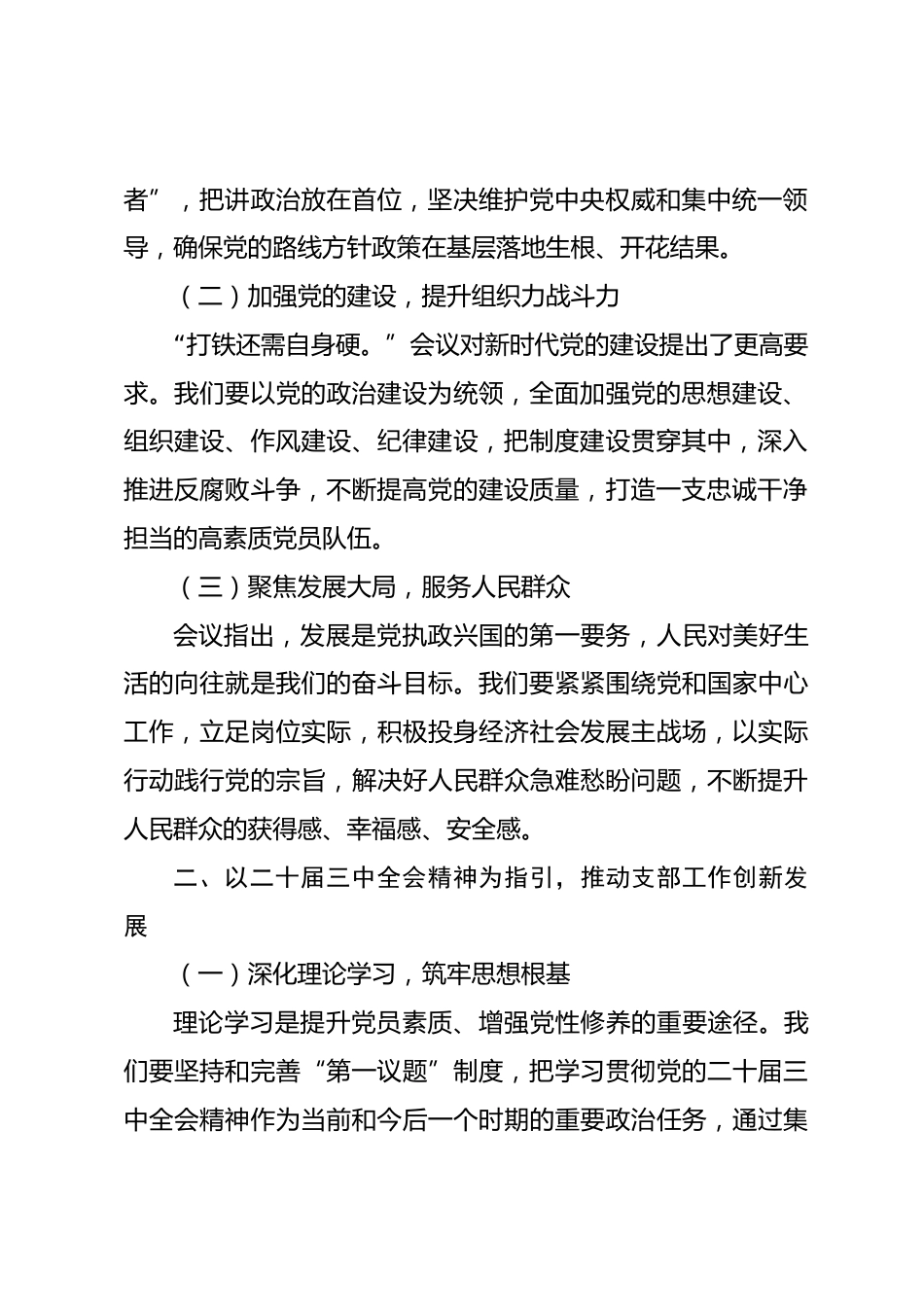 者”，把讲政治放在首位，坚决维护党中央权威和集中统一领导，确保党的路线方针政策在基层落地生根、开花结果。

（二）加强党的建设，提升组织力战斗力

“打铁还需自身硬。”会议对新时代党的建设提出了更高要求。我们要以党的政治建设为统领，全面加强党的思想建设、组织建设、作风建设、纪律建设，把制度建设贯穿其中，深入推进反腐败斗争，不断提高党的建设质量，打造一支忠诚干净担当的高素质党员队伍。

（三）聚焦发展大局，服务人民群众

会议指出，发展是党执政兴国的第一要务，人民对美好生活的向往就是我们的奋斗目标。我们要紧紧围绕党和国家中心工作，立足岗位实际，积极投身经济社会发展主战场，以实际行动践行党的宗旨，解决好人民群众急难愁盼问题，不断提升人民群众的获得感、幸福感、安全感。

二、以二十届三中全会精神为指引，推动支部工作创新发展

（一）深化理论学习，筑牢思想根基

理论学习是提升党员素质、增强党性修养的重要途径。我们要坚持和完善“第一议题”制度，把学习贯彻党的二十届三中全会精神作为当前和今后一个时期的重要政治任务，通过集